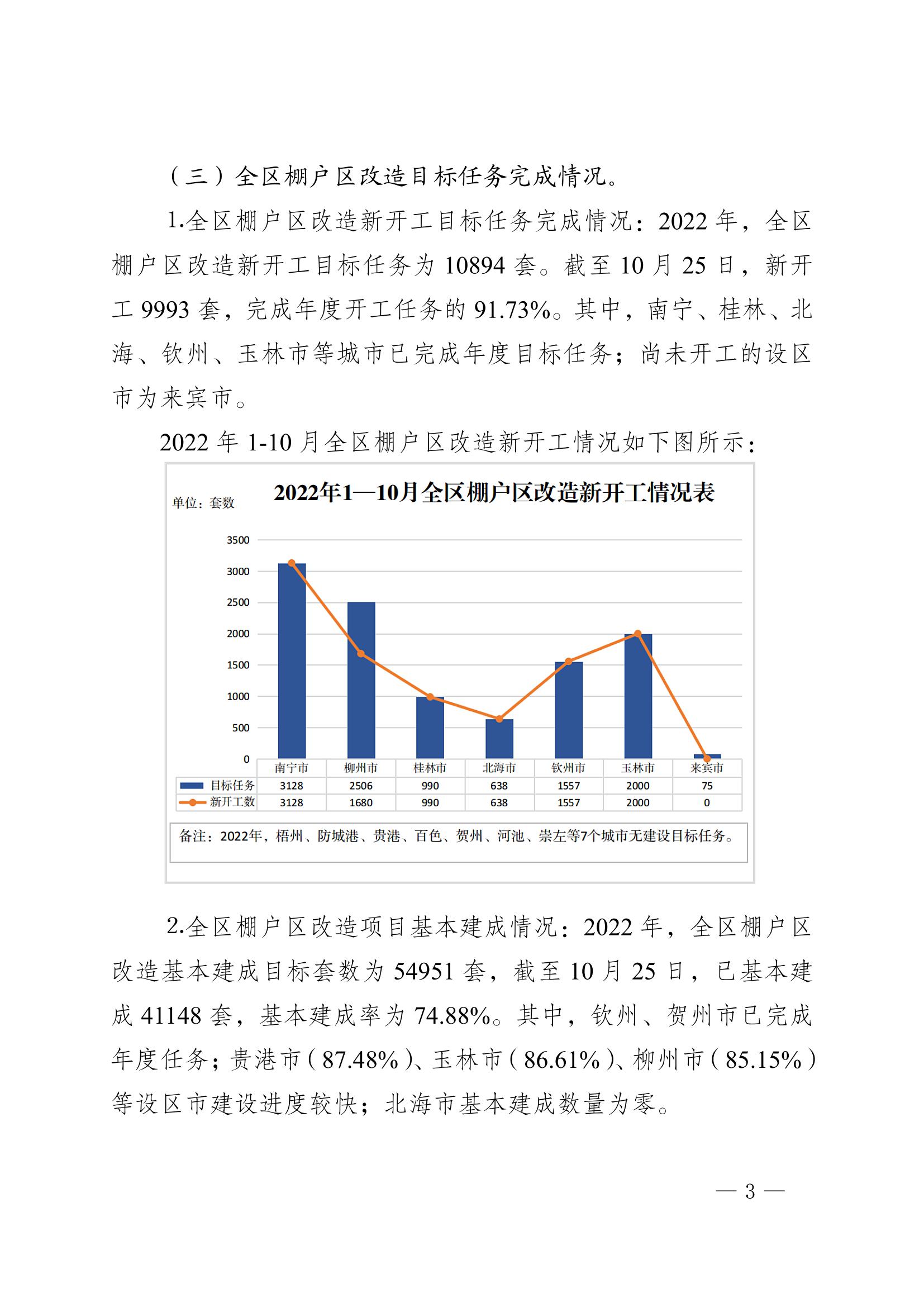 （三）全区棚户区改造目标任务完成情况。

1.全区棚户区改造新开工目标任务完成情况：2022 年，全区棚户区改造新开工目标任务为 10894 套。截至 10 月 25 日，新开工 9993 套，完成年度开工任务的 91.73%。其中，南宁、桂林、北海、钦州、玉林市等城市已完成年度目标任务；尚未开工的设区市为来宾市。

2022 年 1-10 月全区棚户区改造新开工情况如下图所示：

2022年1—10月全区棚户区改造新开工情况表

单位：套数

3500
3000
2500
2000
1500
1000
500
0

| | 南宁市 | 柳州市 | 桂林市 | 北海市 | 钦州市 | 玉林市 | 来宾市 |
|---|---|---|---|---|---|---|---|
| 目标任务 | 3128 | 2506 | 990 | 638 | 1557 | 2000 | 75 |
| 新开工数 | 3128 | 1680 | 990 | 638 | 1557 | 2000 | 0 |

备注：2022年，梧州、防城港、贵港、百色、贺州、河池、崇左等7个城市无建设目标任务。

2.全区棚户区改造项目基本建成情况：2022 年，全区棚户区改造基本建成目标套数为 54951 套，截至 10 月 25 日，已基本建成 41148 套，基本建成率为 74.88%。其中，钦州、贺州市已完成年度任务；贵港市（87.48%）、玉林市（86.61%）、柳州市（85.15%）等设区市建设进度较快；北海市基本建成数量为零。

— 3 —